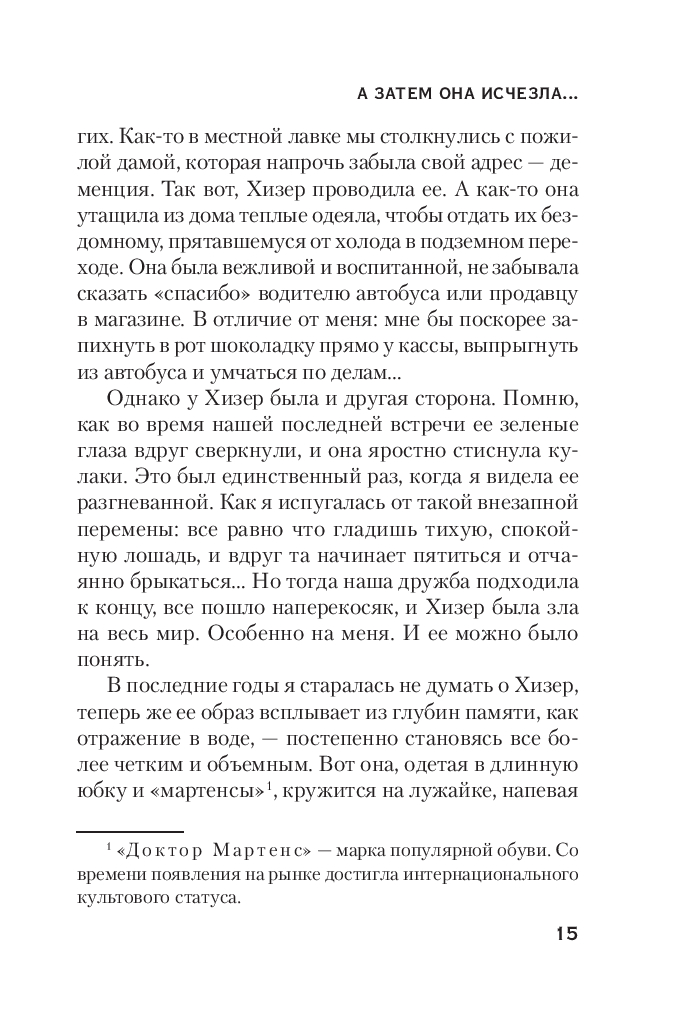 А ЗАТЕМ ОНА ИСЧЕЗЛА...

гих. Как-то в местной лавке мы столкнулись с пожилой дамой, которая напрочь забыла свой адрес — деменция. Так вот, Хизер проводила ее. А как-то она утащила из дома теплые одеяла, чтобы отдать их бездомному, прятавшемуся от холода в подземном переходе. Она была вежливой и воспитанной, не забывала сказать «спасибо» водителю автобуса или продавцу в магазине. В отличие от меня: мне бы поскорее запихнуть в рот шоколадку прямо у кассы, выпрыгнуть из автобуса и умчаться по делам...

Однако у Хизер была и другая сторона. Помню, как во время нашей последней встречи ее зеленые глаза вдруг сверкнули, и она яростно стиснула кулаки. Это был единственный раз, когда я видела ее разгневанной. Как я испугалась от такой внезапной перемены: все равно что гладишь тихую, спокойную лошадь, и вдруг та начинает пятиться и отчаянно брыкаться... Но тогда наша дружба подходила к концу, все пошло наперекосяк, и Хизер была зла на весь мир. Особенно на меня. И ее можно было понять.

В последние годы я старалась не думать о Хизер, теперь же ее образ всплывает из глубин памяти, как отражение в воде, — постепенно становясь все более четким и объемным. Вот она, одетая в длинную юбку и «мартенсы»$^1$, кружится на лужайке, напевая

$^1$ «Доктор Мартенс» — марка популярной обуви. Со времени появления на рынке достигла интернационального культового статуса.

15